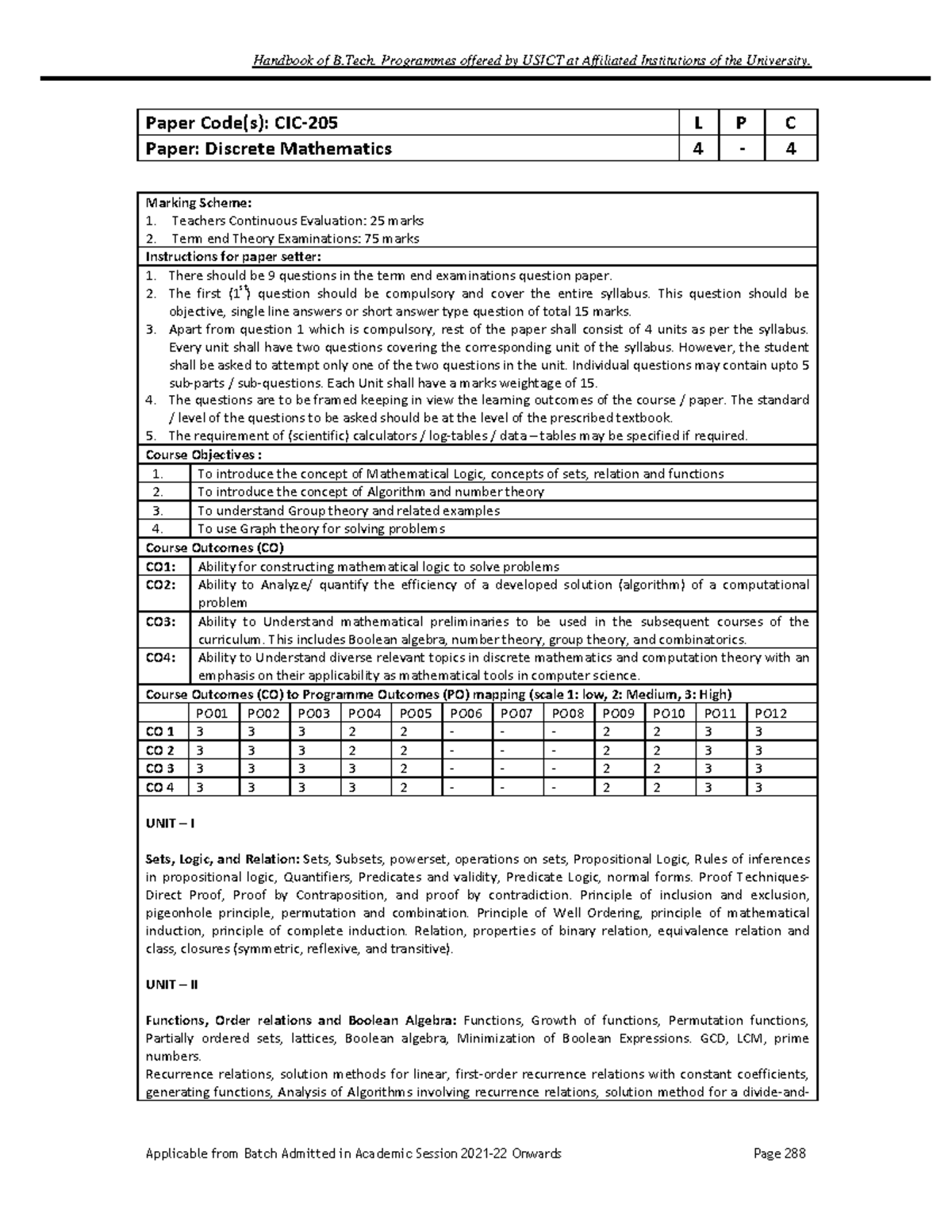 Handbook of B.Tech. Programmes offered by USICT at Affiliated Institutions of the University.

| Paper Code(s): CIC-205 | L | P | C |
|---|---|---|---|
| Paper: Discrete Mathematics | 4 | - | 4 |

Marking Scheme:
1. Teachers Continuous Evaluation: 25 marks
2. Term end Theory Examinations: 75 marks

Instructions for paper setter:
1. There should be 9 questions in the term end examinations question paper.
2. The first ($1^{st}$) question should be compulsory and cover the entire syllabus. This question should be objective, single line answers or short answer type question of total 15 marks.
3. Apart from question 1 which is compulsory, rest of the paper shall consist of 4 units as per the syllabus. Every unit shall have two questions covering the corresponding unit of the syllabus. However, the student shall be asked to attempt only one of the two questions in the unit. Individual questions may contain upto 5 sub-parts / sub-questions. Each Unit shall have a marks weightage of 15.
4. The questions are to be framed keeping in view the learning outcomes of the course / paper. The standard / level of the questions to be asked should be at the level of the prescribed textbook.
5. The requirement of (scientific) calculators / log-tables / data – tables may be specified if required.

Course Objectives :
1. To introduce the concept of Mathematical Logic, concepts of sets, relation and functions
2. To introduce the concept of Algorithm and number theory
3. To understand Group theory and related examples
4. To use Graph theory for solving problems

Course Outcomes (CO)
CO1: Ability for constructing mathematical logic to solve problems
CO2: Ability to Analyze/ quantify the efficiency of a developed solution (algorithm) of a computational problem
CO3: Ability to Understand mathematical preliminaries to be used in the subsequent courses of the curriculum. This includes Boolean algebra, number theory, group theory, and combinatorics.
CO4: Ability to Understand diverse relevant topics in discrete mathematics and computation theory with an emphasis on their applicability as mathematical tools in computer science.

Course Outcomes (CO) to Programme Outcomes (PO) mapping (scale 1: low, 2: Medium, 3: High)

| | PO01 | PO02 | PO03 | PO04 | PO05 | PO06 | PO07 | PO08 | PO09 | PO10 | PO11 | PO12 |
|---|---|---|---|---|---|---|---|---|---|---|---|---|
| CO 1 | 3 | 3 | 3 | 2 | 2 | - | - | - | 2 | 2 | 3 | 3 |
| CO 2 | 3 | 3 | 3 | 2 | 2 | - | - | - | 2 | 2 | 3 | 3 |
| CO 3 | 3 | 3 | 3 | 3 | 2 | - | - | - | 2 | 2 | 3 | 3 |
| CO 4 | 3 | 3 | 3 | 3 | 2 | - | - | - | 2 | 2 | 3 | 3 |

UNIT – I

Sets, Logic, and Relation: Sets, Subsets, powerset, operations on sets, Propositional Logic, Rules of inferences in propositional logic, Quantifiers, Predicates and validity, Predicate Logic, normal forms. Proof Techniques-Direct Proof, Proof by Contraposition, and proof by contradiction. Principle of inclusion and exclusion, pigeonhole principle, permutation and combination. Principle of Well Ordering, principle of mathematical induction, principle of complete induction. Relation, properties of binary relation, equivalence relation and class, closures (symmetric, reflexive, and transitive).

UNIT – II

Functions, Order relations and Boolean Algebra: Functions, Growth of functions, Permutation functions, Partially ordered sets, lattices, Boolean algebra, Minimization of Boolean Expressions. GCD, LCM, prime numbers.

Recurrence relations, solution methods for linear, first-order recurrence relations with constant coefficients, generating functions, Analysis of Algorithms involving recurrence relations, solution method for a divide-and-

Applicable from Batch Admitted in Academic Session 2021-22 Onwards Page 288